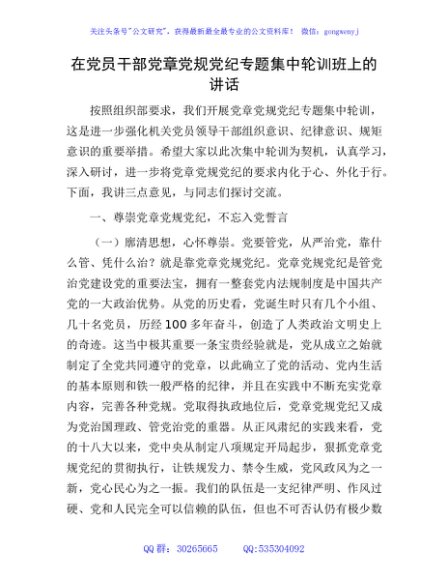 关注头条号"公文研究"，获得最新最全最专业的公文资料库！ 微信：gongwenyj

在党员干部党章党规党纪专题集中轮训班上的讲话

按照组织部要求，我们开展党章党规党纪专题集中轮训，这是进一步强化机关党员领导干部组织意识、纪律意识、规矩意识的重要举措。希望大家以此次集中轮训为契机，认真学习，深入研讨，进一步将党章党规党纪的要求内化于心、外化于行。下面，我讲三点意见，与同志们探讨交流。

一、尊崇党章党规党纪，不忘入党誓言

（一）廓清思想，心怀尊崇。党要管党，从严治党，靠什么管、凭什么治？就是靠党章党规党纪。党章党规党纪是管党治党建设党的重要法宝，拥有一整套党内法规制度是中国共产党的一大政治优势。从党的历史看，党诞生时只有几个小组、几十名党员，历经100多年奋斗，创造了人类政治文明史上的奇迹。这当中极其重要一条宝贵经验就是，党从成立之始就制定了全党共同遵守的党章，以此确立了党的活动、党内生活的基本原则和铁一般严格的纪律，并且在实践中不断充实党章内容，完善各种党规。党取得执政地位后，党章党规党纪又成为党治国理政、管党治党的重器。从正风肃纪的实践来看，党的十八大以来，党中央从制定八项规定开局起步，狠抓党章党规党纪的贯彻执行，让铁规发力、禁令生威，党风政风为之一新，党心民心为之一振。我们的队伍是一支纪律严明、作风过硬、党和人民完全可以信赖的队伍，但也不可否认仍有极少数

QQ群：30265665 QQ:535304092